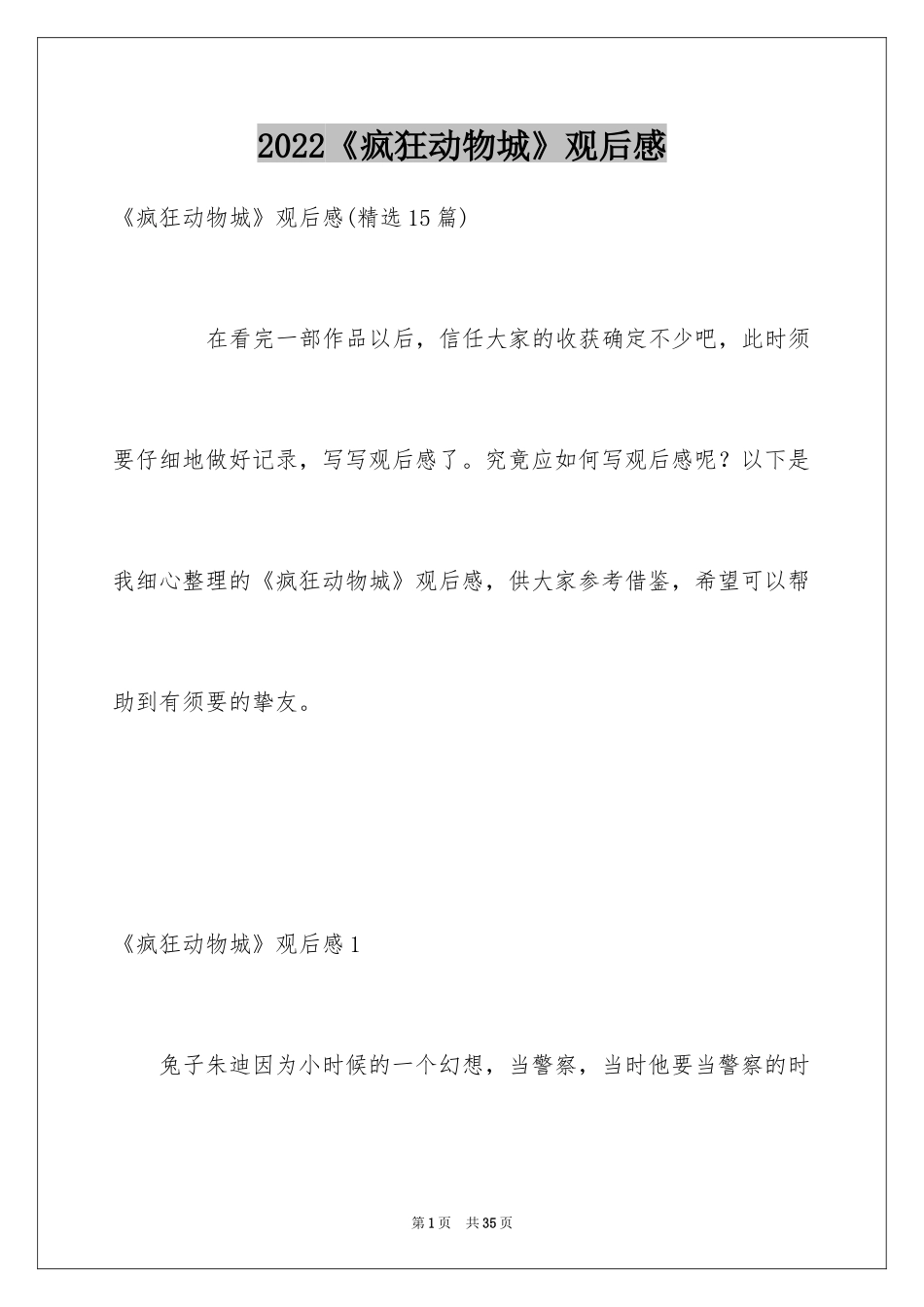 2022《疯狂动物城》观后感

《疯狂动物城》观后感(精选15篇)

在看完一部作品以后，信任大家的收获确定不少吧，此时须要仔细地做好记录，写写观后感了。究竟应如何写观后感呢？以下是我细心整理的《疯狂动物城》观后感，供大家参考借鉴，希望可以帮助到有须要的挚友。

《疯狂动物城》观后感1

兔子朱迪因为小时候的一个幻想，当警察，当时他要当警察的时

第1页 共35页